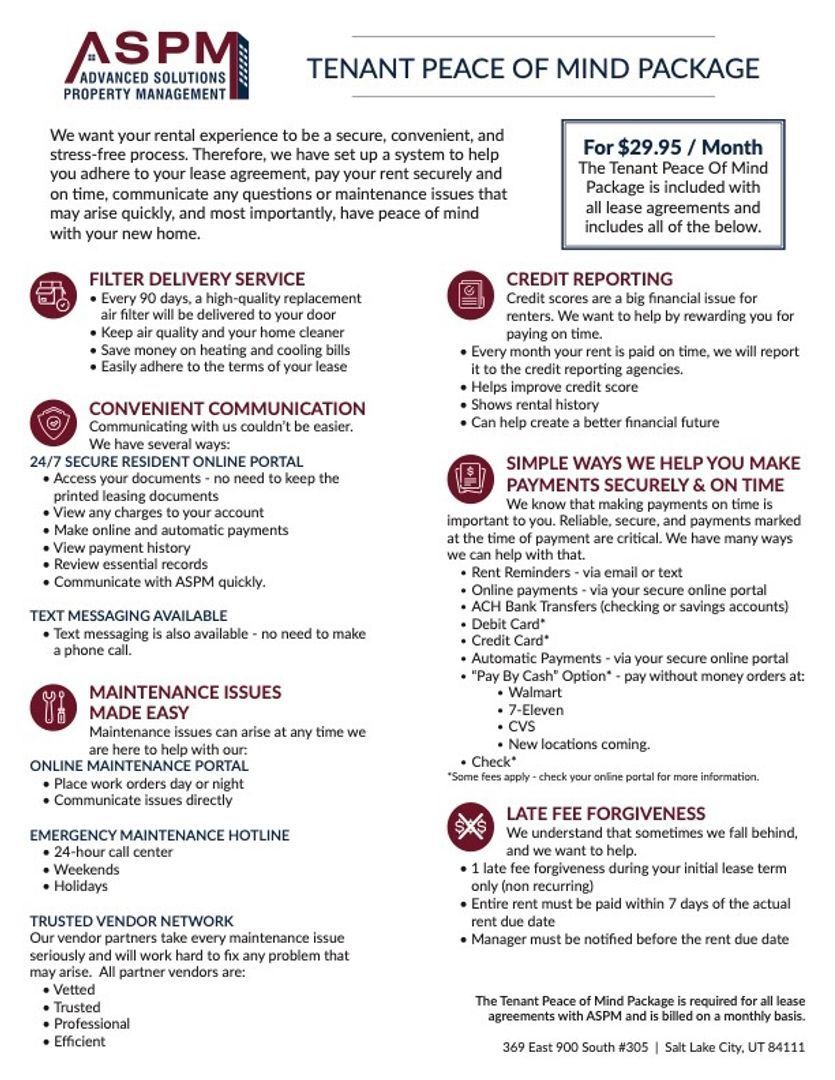 ASPM
ADVANCED SOLUTIONS
PROPERTY MANAGEMENT

TENANT PEACE OF MIND PACKAGE

We want your rental experience to be a secure, convenient, and stress-free process. Therefore, we have set up a system to help you adhere to your lease agreement, pay your rent securely and on time, communicate any questions or maintenance issues that may arise quickly, and most importantly, have peace of mind with your new home.

For $29.95 / Month
The Tenant Peace Of Mind Package is included with all lease agreements and includes all of the below.

FILTER DELIVERY SERVICE
• Every 90 days, a high-quality replacement air filter will be delivered to your door
• Keep air quality and your home cleaner
• Save money on heating and cooling bills
• Easily adhere to the terms of your lease

CONVENIENT COMMUNICATION
Communicating with us couldn't be easier. We have several ways:
24/7 SECURE RESIDENT ONLINE PORTAL
• Access your documents - no need to keep the printed leasing documents
• View any charges to your account
• Make online and automatic payments
• View payment history
• Review essential records
• Communicate with ASPM quickly.

TEXT MESSAGING AVAILABLE
• Text messaging is also available - no need to make a phone call.

MAINTENANCE ISSUES MADE EASY
Maintenance issues can arise at any time we are here to help with our:
ONLINE MAINTENANCE PORTAL
• Place work orders day or night
• Communicate issues directly

EMERGENCY MAINTENANCE HOTLINE
• 24-hour call center
• Weekends
• Holidays

TRUSTED VENDOR NETWORK
Our vendor partners take every maintenance issue seriously and will work hard to fix any problem that may arise. All partner vendors are:
• Vetted
• Trusted
• Professional
• Efficient

CREDIT REPORTING
Credit scores are a big financial issue for renters. We want to help by rewarding you for paying on time.
• Every month your rent is paid on time, we will report it to the credit reporting agencies.
• Helps improve credit score
• Shows rental history
• Can help create a better financial future

SIMPLE WAYS WE HELP YOU MAKE PAYMENTS SECURELY & ON TIME
We know that making payments on time is important to you. Reliable, secure, and payments marked at the time of payment are critical. We have many ways we can help with that.
• Rent Reminders - via email or text
• Online payments - via your secure online portal
• ACH Bank Transfers (checking or savings accounts)
• Debit Card*
• Credit Card*
• Automatic Payments - via your secure online portal
• "Pay By Cash" Option* - pay without money orders at:
• Walmart
• 7-Eleven
• CVS
• New locations coming.
• Check*
*Some fees apply - check your online portal for more information.

LATE FEE FORGIVENESS
We understand that sometimes we fall behind, and we want to help.
• 1 late fee forgiveness during your initial lease term only (non recurring)
• Entire rent must be paid within 7 days of the actual rent due date
• Manager must be notified before the rent due date

The Tenant Peace of Mind Package is required for all lease agreements with ASPM and is billed on a monthly basis.

369 East 900 South #305 | Salt Lake City, UT 84111